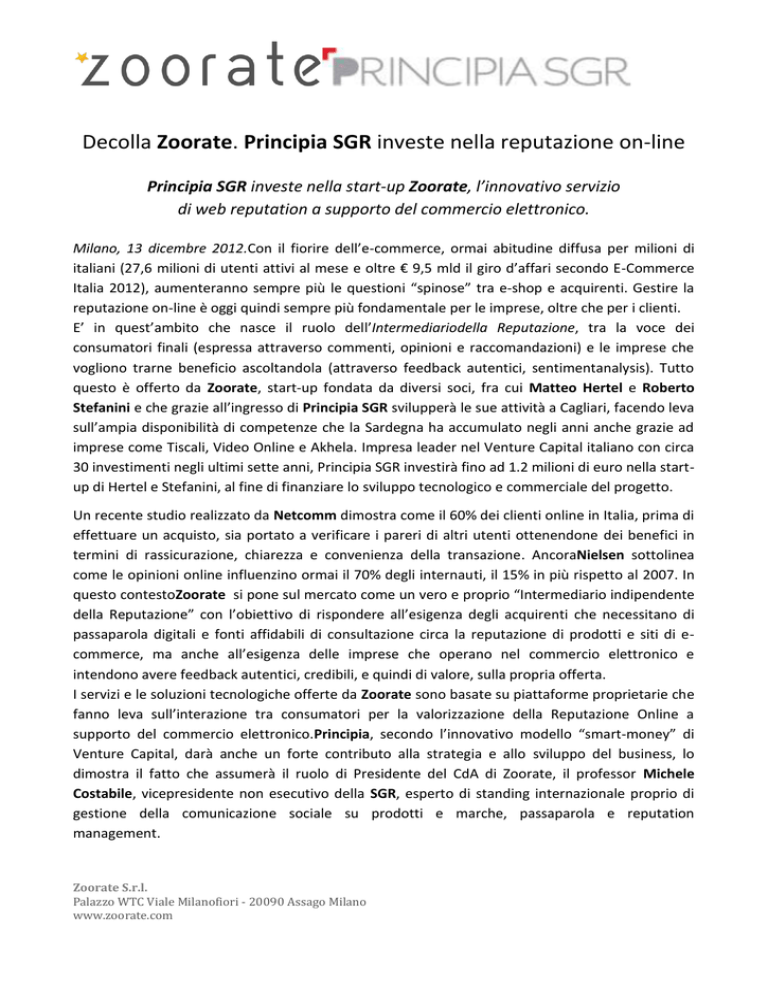 zoorate PRINCIPIA SGR

Decolla Zoorate. Principia SGR investe nella reputazione on-line

Principia SGR investe nella start-up Zoorate, l'innovativo servizio di web reputation a supporto del commercio elettronico.

Milano, 13 dicembre 2012.Con il fiorire dell'e-commerce, ormai abitudine diffusa per milioni di italiani (27,6 milioni di utenti attivi al mese e oltre € 9,5 mld il giro d'affari secondo E-Commerce Italia 2012), aumenteranno sempre più le questioni "spinose" tra e-shop e acquirenti. Gestire la reputazione on-line è oggi quindi sempre più fondamentale per le imprese, oltre che per i clienti.
E' in quest'ambito che nasce il ruolo dell'Intermediariodella Reputazione, tra la voce dei consumatori finali (espressa attraverso commenti, opinioni e raccomandazioni) e le imprese che vogliono trarne beneficio ascoltandola (attraverso feedback autentici, sentimentanalysis). Tutto questo è offerto da Zoorate, start-up fondata da diversi soci, fra cui Matteo Hertel e Roberto Stefanini e che grazie all'ingresso di Principia SGR svilupperà le sue attività a Cagliari, facendo leva sull'ampia disponibilità di competenze che la Sardegna ha accumulato negli anni anche grazie ad imprese come Tiscali, Video Online e Akhela. Impresa leader nel Venture Capital italiano con circa 30 investimenti negli ultimi sette anni, Principia SGR investirà fino ad 1.2 milioni di euro nella start-up di Hertel e Stefanini, al fine di finanziare lo sviluppo tecnologico e commerciale del progetto.

Un recente studio realizzato da Netcomm dimostra come il 60% dei clienti online in Italia, prima di effettuare un acquisto, sia portato a verificare i pareri di altri utenti ottenendone dei benefici in termini di rassicurazione, chiarezza e convenienza della transazione. AncoraNielsen sottolinea come le opinioni online influenzino ormai il 70% degli internauti, il 15% in più rispetto al 2007. In questo contestoZoorate si pone sul mercato come un vero e proprio "Intermediario indipendente della Reputazione" con l'obiettivo di rispondere all'esigenza degli acquirenti che necessitano di passaparola digitali e fonti affidabili di consultazione circa la reputazione di prodotti e siti di e-commerce, ma anche all'esigenza delle imprese che operano nel commercio elettronico e intendono avere feedback autentici, credibili, e quindi di valore, sulla propria offerta.
I servizi e le soluzioni tecnologiche offerte da Zoorate sono basate su piattaforme proprietarie che fanno leva sull'interazione tra consumatori per la valorizzazione della Reputazione Online a supporto del commercio elettronico.Principia, secondo l'innovativo modello "smart-money" di Venture Capital, darà anche un forte contributo alla strategia e allo sviluppo del business, lo dimostra il fatto che assumerà il ruolo di Presidente del CdA di Zoorate, il professor Michele Costabile, vicepresidente non esecutivo della SGR, esperto di standing internazionale proprio di gestione della comunicazione sociale su prodotti e marche, passaparola e reputation management.

Zoorate S.r.l.
Palazzo WTC Viale Milanofiori - 20090 Assago Milano
www.zoorate.com